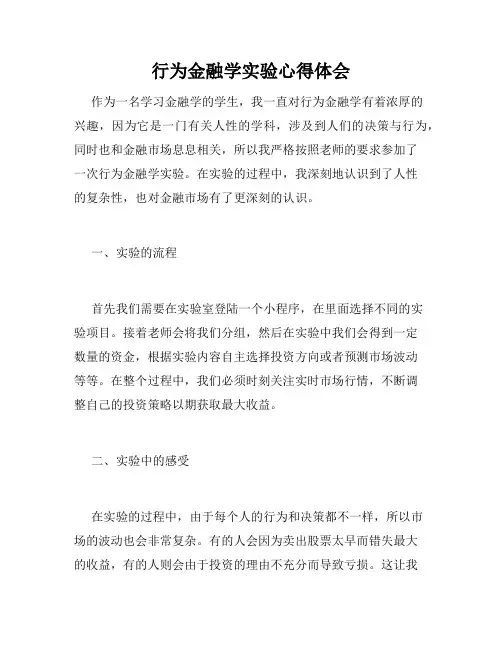 行为金融学实验心得体会

作为一名学习金融学的学生，我一直对行为金融学有着浓厚的兴趣，因为它是一门有关人性的学科，涉及到人们的决策与行为，同时也和金融市场息息相关，所以我严格按照老师的要求参加了一次行为金融学实验。在实验的过程中，我深刻地认识到了人性的复杂性，也对金融市场有了更深刻的认识。

一、实验的流程

首先我们需要在实验室登陆一个小程序，在里面选择不同的实验项目。接着老师会将我们分组，然后在实验中我们会得到一定数量的资金，根据实验内容自主选择投资方向或者预测市场波动等等。在整个过程中，我们必须时刻关注实时市场行情，不断调整自己的投资策略以期获取最大收益。

二、实验中的感受

在实验的过程中，由于每个人的行为和决策都不一样，所以市场的波动也会非常复杂。有的人会因为卖出股票太早而错失最大的收益，有的人则会由于投资的理由不充分而导致亏损。这让我